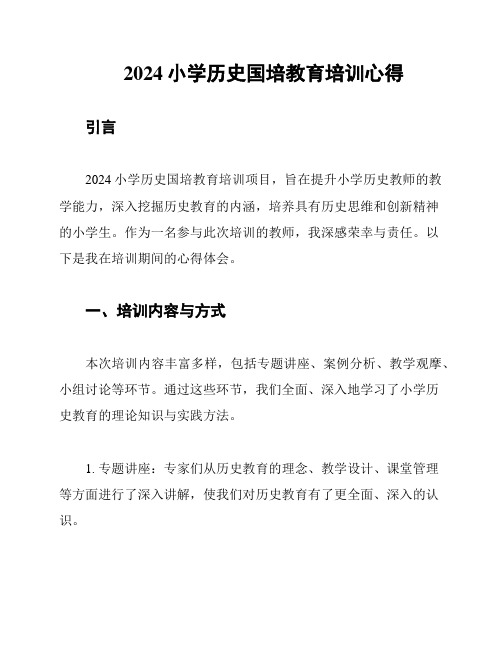 2024 小学历史国培教育培训心得

引言

2024 小学历史国培教育培训项目，旨在提升小学历史教师的教学能力，深入挖掘历史教育的内涵，培养具有历史思维和创新精神的小学生。作为一名参与此次培训的教师，我深感荣幸与责任。以下是我在培训期间的心得体会。

一、培训内容与方式

本次培训内容丰富多样，包括专题讲座、案例分析、教学观摩、小组讨论等环节。通过这些环节，我们全面、深入地学习了小学历史教育的理论知识与实践方法。

1. 专题讲座：专家们从历史教育的理念、教学设计、课堂管理等方面进行了深入讲解，使我们对历史教育有了更全面、深入的认识。